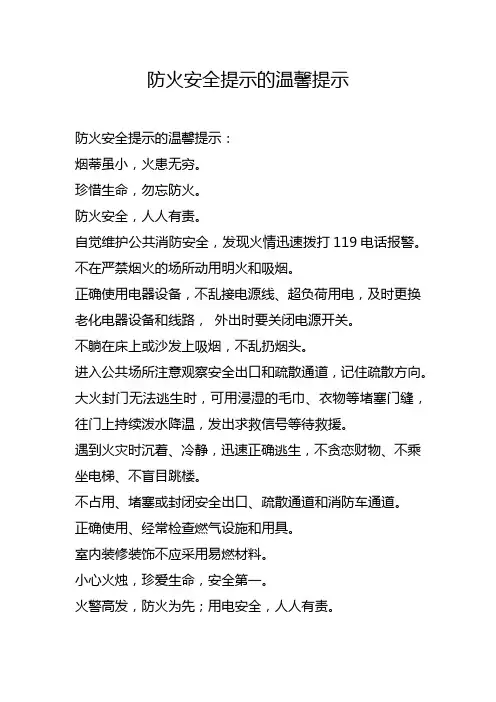 防火安全提示的温馨提示

防火安全提示的温馨提示：

烟蒂虽小，火患无穷。

珍惜生命，勿忘防火。

防火安全，人人有责。

自觉维护公共消防安全，发现火情迅速拨打 119 电话报警。

不在严禁烟火的场所动用明火和吸烟。

正确使用电器设备，不乱接电源线、超负荷用电，及时更换老化电器设备和线路， 外出时要关闭电源开关。

不躺在床上或沙发上吸烟，不乱扔烟头。

进入公共场所注意观察安全出口和疏散通道，记住疏散方向。

大火封门无法逃生时，可用浸湿的毛巾、衣物等堵塞门缝，往门上持续泼水降温，发出求救信号等待救援。

遇到火灾时沉着、冷静，迅速正确逃生，不贪恋财物、不乘坐电梯、不盲目跳楼。

不占用、堵塞或封闭安全出口、疏散通道和消防车通道。

正确使用、经常检查燃气设施和用具。

室内装修装饰不应采用易燃材料。

小心火烛，珍爱生命，安全第一。

火警高发，防火为先；用电安全，人人有责。